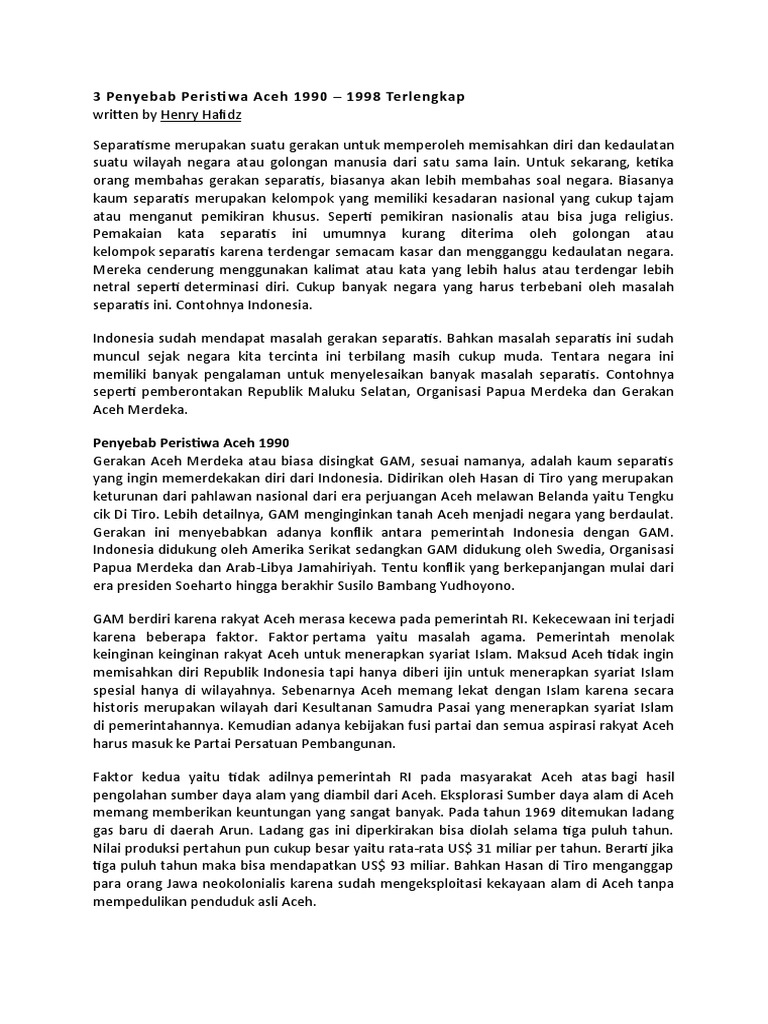 3 Penyebab Peristiwa Aceh 1990 – 1998 Terlengkap
written by Henry Hafidz

Separatisme merupakan suatu gerakan untuk memperoleh memisahkan diri dan kedaulatan suatu wilayah negara atau golongan manusia dari satu sama lain. Untuk sekarang, ketika orang membahas gerakan separatis, biasanya akan lebih membahas soal negara. Biasanya kaum separatis merupakan kelompok yang memiliki kesadaran nasional yang cukup tajam atau menganut pemikiran khusus. Seperti pemikiran nasionalis atau bisa juga religius. Pemakaian kata separatis ini umumnya kurang diterima oleh golongan atau kelompok separatis karena terdengar semacam kasar dan mengganggu kedaulatan negara. Mereka cenderung menggunakan kalimat atau kata yang lebih halus atau terdengar lebih netral seperti determinasi diri. Cukup banyak negara yang harus terbebani oleh masalah separatis ini. Contohnya Indonesia.

Indonesia sudah mendapat masalah gerakan separatis. Bahkan masalah separatis ini sudah muncul sejak negara kita tercinta ini terbilang masih cukup muda. Tentara negara ini memiliki banyak pengalaman untuk menyelesaikan banyak masalah separatis. Contohnya seperti pemberontakan Republik Maluku Selatan, Organisasi Papua Merdeka dan Gerakan Aceh Merdeka.

Penyebab Peristiwa Aceh 1990
Gerakan Aceh Merdeka atau biasa disingkat GAM, sesuai namanya, adalah kaum separatis yang ingin memerdekakan diri dari Indonesia. Didirikan oleh Hasan di Tiro yang merupakan keturunan dari pahlawan nasional dari era perjuangan Aceh melawan Belanda yaitu Tengku cik Di Tiro. Lebih detailnya, GAM menginginkan tanah Aceh menjadi negara yang berdaulat. Gerakan ini menyebabkan adanya konflik antara pemerintah Indonesia dengan GAM. Indonesia didukung oleh Amerika Serikat sedangkan GAM didukung oleh Swedia, Organisasi Papua Merdeka dan Arab-Libya Jamahiriyah. Tentu konflik yang berkepanjangan mulai dari era presiden Soeharto hingga berakhir Susilo Bambang Yudhoyono.

GAM berdiri karena rakyat Aceh merasa kecewa pada pemerintah RI. Kekecewaan ini terjadi karena beberapa faktor. Faktor pertama yaitu masalah agama. Pemerintah menolak keinginan keinginan rakyat Aceh untuk menerapkan syariat Islam. Maksud Aceh tidak ingin memisahkan diri Republik Indonesia tapi hanya diberi ijin untuk menerapkan syariat Islam spesial hanya di wilayahnya. Sebenarnya Aceh memang lekat dengan Islam karena secara historis merupakan wilayah dari Kesultanan Samudra Pasai yang menerapkan syariat Islam di pemerintahannya. Kemudian adanya kebijakan fusi partai dan semua aspirasi rakyat Aceh harus masuk ke Partai Persatuan Pembangunan.

Faktor kedua yaitu tidak adilnya pemerintah RI pada masyarakat Aceh atas bagi hasil pengolahan sumber daya alam yang diambil dari Aceh. Eksplorasi Sumber daya alam di Aceh memang memberikan keuntungan yang sangat banyak. Pada tahun 1969 ditemukan ladang gas baru di daerah Arun. Ladang gas ini diperkirakan bisa diolah selama tiga puluh tahun. Nilai produksi pertahun pun cukup besar yaitu rata-rata US$ 31 miliar per tahun. Berarti jika tiga puluh tahun maka bisa mendapatkan US$ 93 miliar. Bahkan Hasan di Tiro menganggap para orang Jawa neokolonialis karena sudah mengeksploitasi kekayaan alam di Aceh tanpa mempedulikan penduduk asli Aceh.